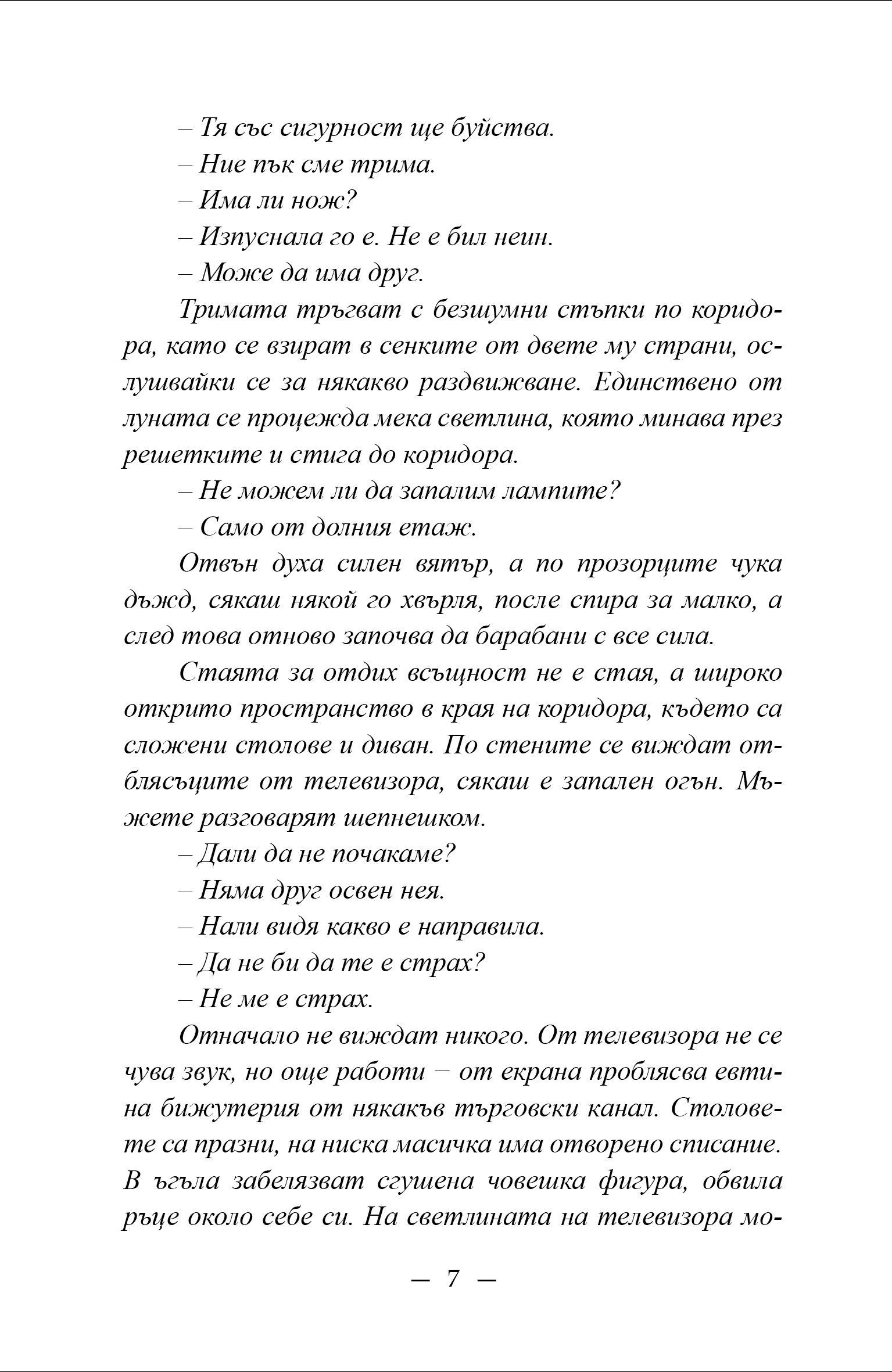 – Тя със сигурност ще буйства.

– Ние пък сме трима.

– Има ли нож?

– Изпуснала го е. Не е бил неин.

– Може да има друг.

Тримата тръгват с безшумни стъпки по коридора, като се взират в сенките от двете му страни, ослушвайки се за някакво раздвижване. Единствено от луната се процежда мека светлина, която минава през решетките и стига до коридора.

– Не можем ли да запалим лампите?

– Само от долния етаж.

Отвън духа силен вятър, а по прозорците чука дъжд, сякаш някой го хвърля, после спира за малко, а след това отново започва да барабани с все сила.

Стаята за отдих всъщност не е стая, а широко открито пространство в края на коридора, където са сложени столове и диван. По стените се виждат отблясъците от телевизора, сякаш е запален огън. Мъжете разговарят шепнешком.

– Дали да не почакаме?

– Няма друг освен нея.

– Нали видя какво е направила.

– Да не би да те е страх?

– Не ме е страх.

Отначало не виждат никого. От телевизора не се чува звук, но още работи – от екрана проблясва евтина бижутерия от някакъв търговски канал. Столовете са празни, на ниска масичка има отворено списание. В ъгъла забелязват сгушена човешка фигура, обвила ръце около себе си. На светлината на телевизора мо-

— 7 —